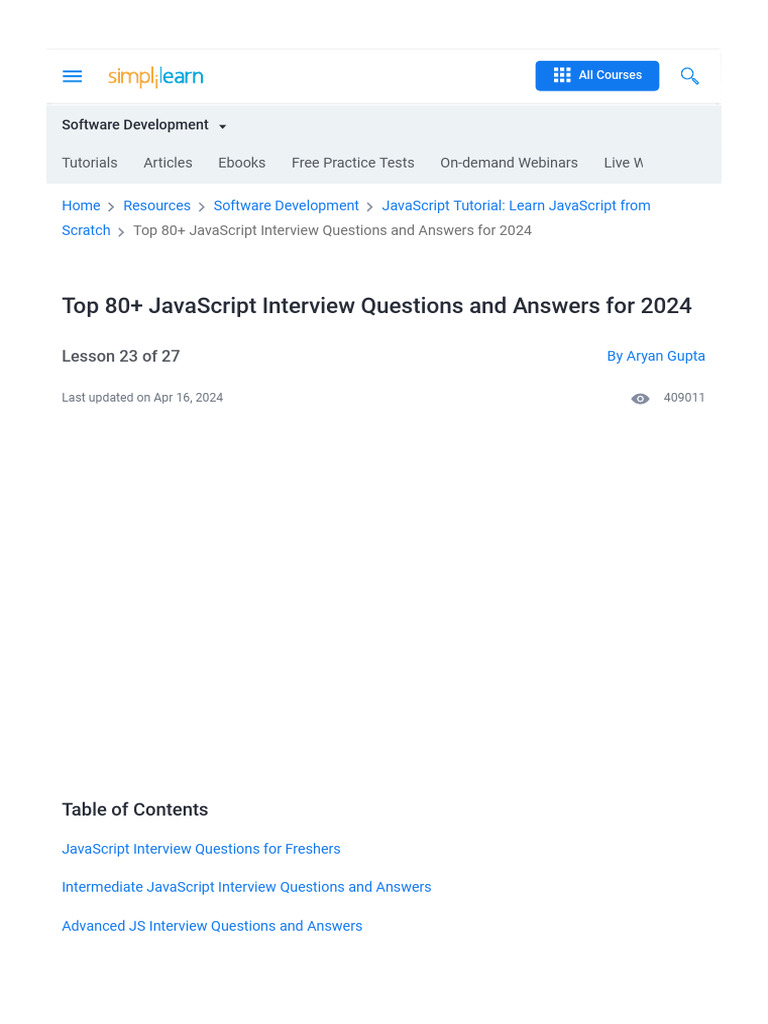 simplilearn

All Courses

Software Development

Tutorials Articles Ebooks Free Practice Tests On-demand Webinars Live W

Home > Resources > Software Development > JavaScript Tutorial: Learn JavaScript from Scratch > Top 80+ JavaScript Interview Questions and Answers for 2024

Top 80+ JavaScript Interview Questions and Answers for 2024

Lesson 23 of 27

By Aryan Gupta

Last updated on Apr 16, 2024

409011

Table of Contents

JavaScript Interview Questions for Freshers

Intermediate JavaScript Interview Questions and Answers

Advanced JS Interview Questions and Answers